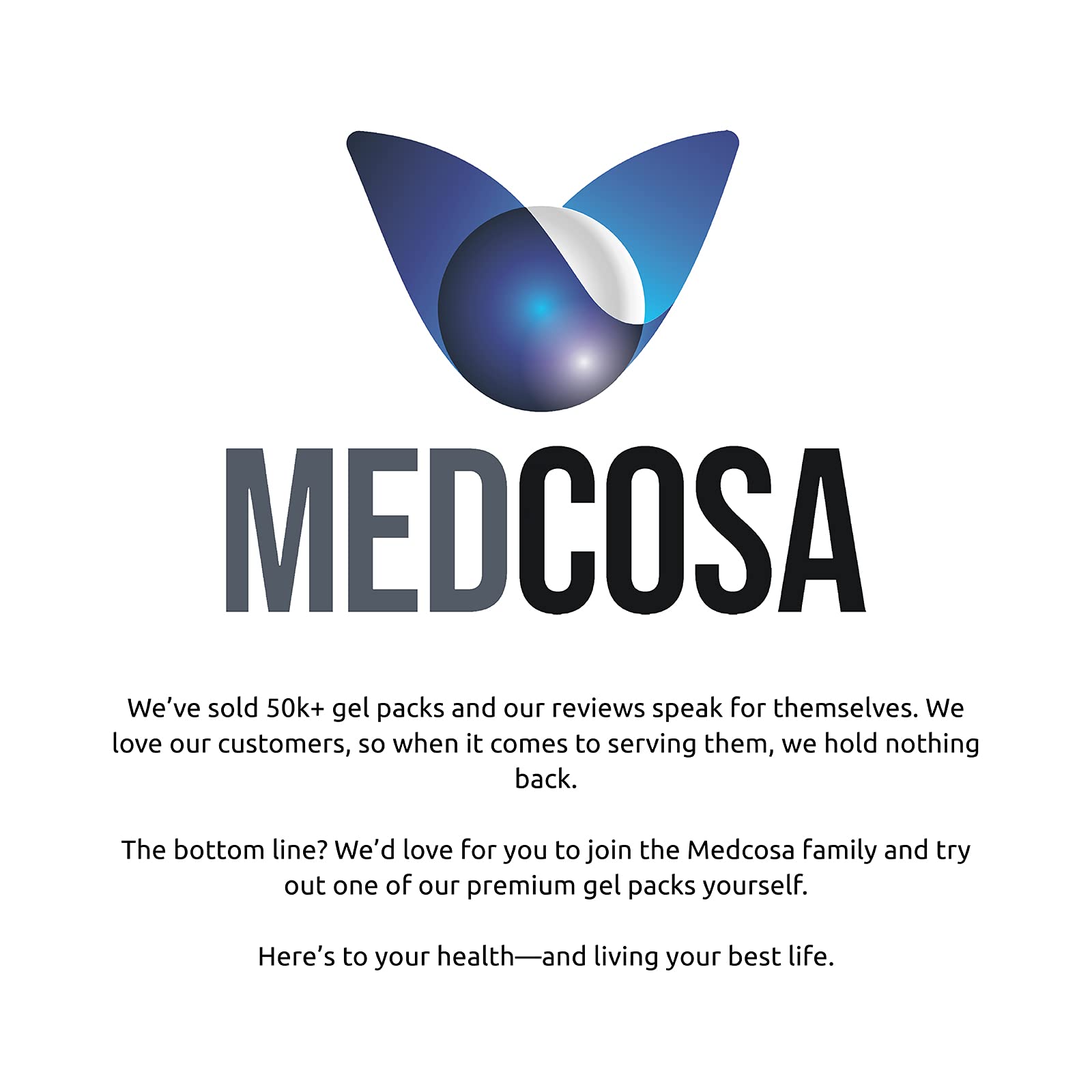 MEDCOSA

We've sold 50k+ gel packs and our reviews speak for themselves. We love our customers, so when it comes to serving them, we hold nothing back.

The bottom line? We'd love for you to join the Medcosa family and try out one of our premium gel packs yourself.

Here's to your health—and living your best life.